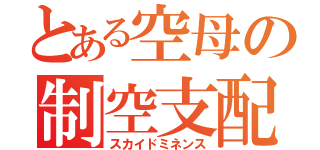 とある空母の
制空支配
スカイドミネンス